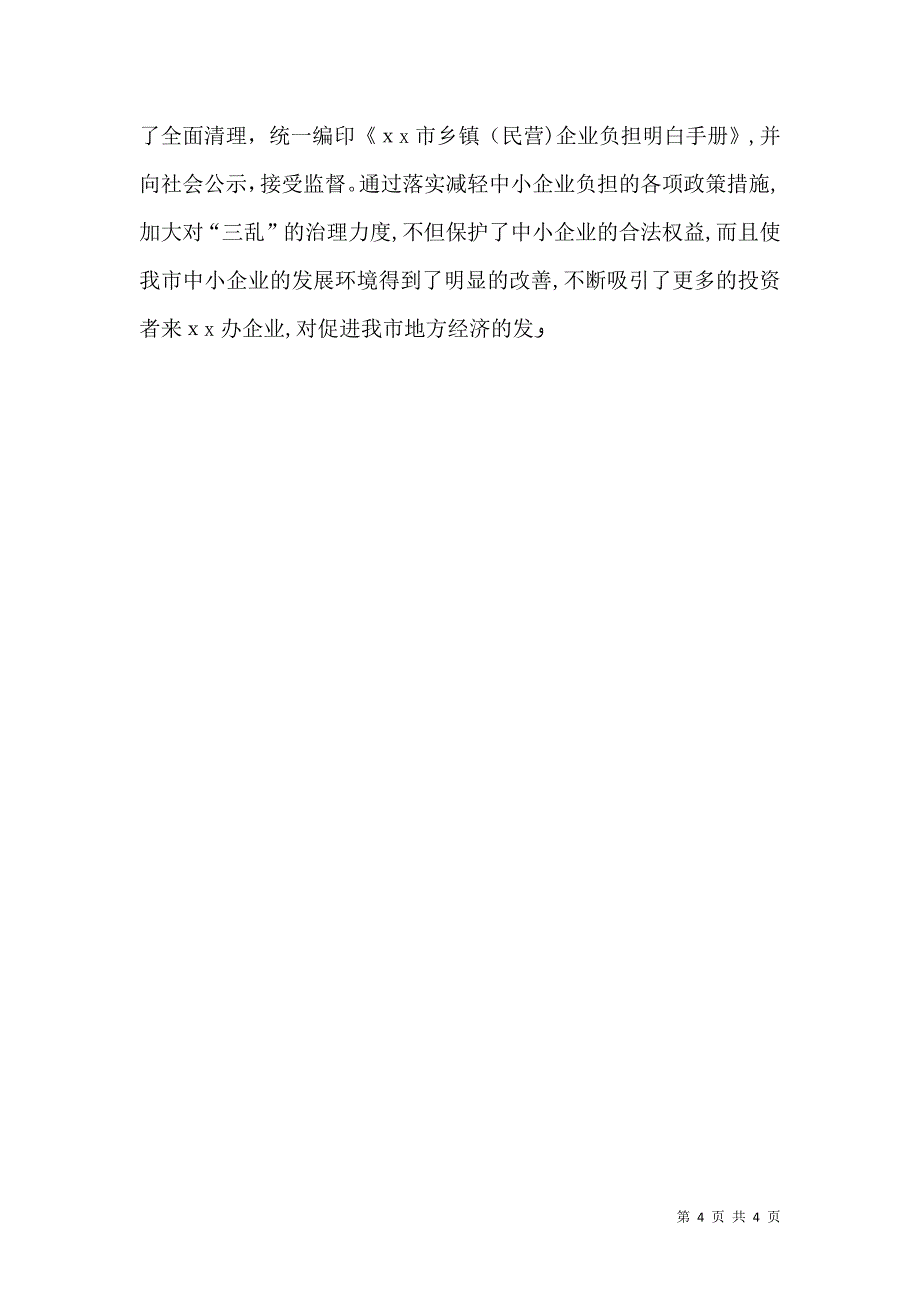 了全面清理，统一编印《ｘｘ市乡镇（民营)企业负担明白手册》,并向社会公示，接受监督。通过落实减轻中小企业负担的各项政策措施,加大对“三乱”的治理力度,不但保护了中小企业的合法权益,而且使我市中小企业的发展环境得到了明显的改善,不断吸引了更多的投资者来ｘｘ办企业,对促进我市地方经济的发，

第 4 页 共 4 页